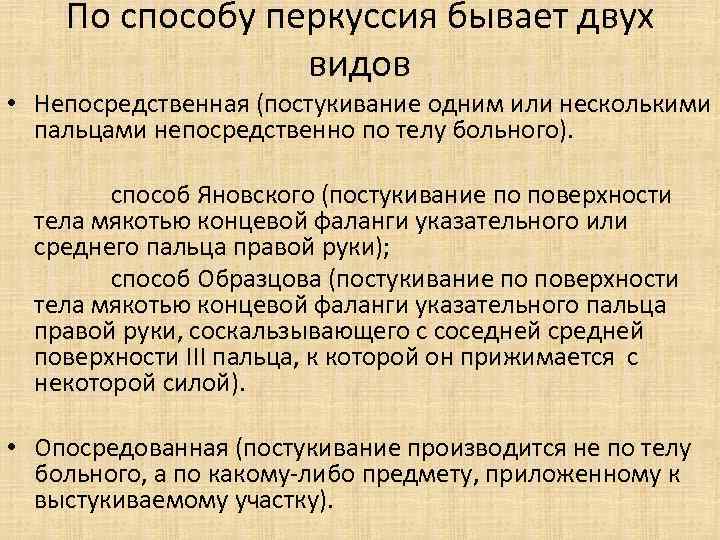 По способу перкуссия бывает двух видов

• Непосредственная (постукивание одним или несколькими пальцами непосредственно по телу больного).

способ Яновского (постукивание по поверхности тела мякотью концевой фаланги указательного или среднего пальца правой руки);

способ Образцова (постукивание по поверхности тела мякотью концевой фаланги указательного пальца правой руки, соскальзывающего с соседней средней поверхности III пальца, к которой он прижимается с некоторой силой).

• Опосредованная (постукивание производится не по телу больного, а по какому-либо предмету, приложенному к выстукиваемому участку).